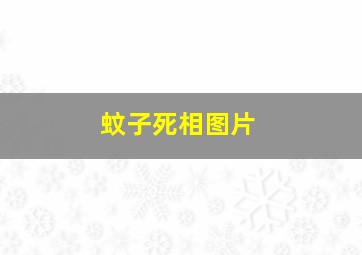 蚊子死相图片